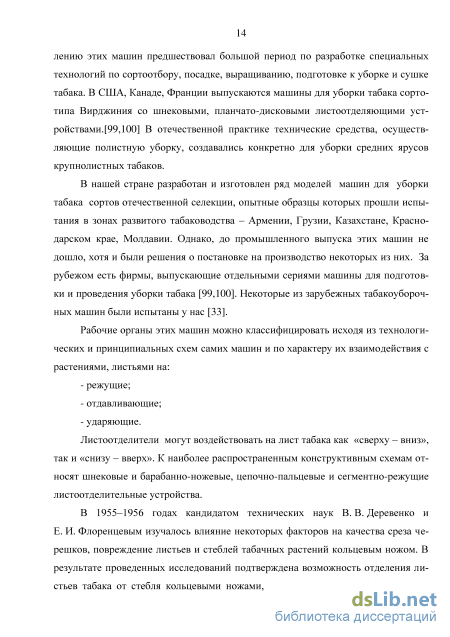 14

лению этих машин предшествовал большой период по разработке специальных технологий по сортоотбору, посадке, выращиванию, подготовке к уборке и сушке табака. В США, Канаде, Франции выпускаются машины для уборки табака сортотипа Вирджиния со шнековыми, планчато-дисковыми листоотделяющими устройствами.[99,100] В отечественной практике технические средства, осуществляющие полистную уборку, создавались конкретно для уборки средних ярусов крупнолистных табаков.

В нашей стране разработан и изготовлен ряд моделей машин для уборки табака сортов отечественной селекции, опытные образцы которых прошли испытания в зонах развитого табаководства – Армении, Грузии, Казахстане, Краснодарском крае, Молдавии. Однако, до промышленного выпуска этих машин не дошло, хотя и были решения о постановке на производство некоторых из них. За рубежом есть фирмы, выпускающие отдельными сериями машины для подготовки и проведения уборки табака [99,100]. Некоторые из зарубежных табакоуборочных машин были испытаны у нас [33].

Рабочие органы этих машин можно классифицировать исходя из технологических и принципиальных схем самих машин и по характеру их взаимодействия с растениями, листьями на:

- режущие;

- отдавливающие;

- ударяющие.

Листоотделители могут воздействовать на лист табака как «сверху – вниз», так и «снизу – вверх». К наиболее распространенным конструктивным схемам относят шнековые и барабанно-ножевые, цепочно-пальцевые и сегментно-режущие листоотделительные устройства.

В 1955–1956 годах кандидатом технических наук В. В. Деревенко и Е. И. Флоренцевым изучалось влияние некоторых факторов на качества среза черешков, повреждение листьев и стеблей табачных растений кольцевым ножом. В результате проведенных исследований подтверждена возможность отделения листьев табака от стебля кольцевыми ножами,

dsLib.net
библиотека диссертаций